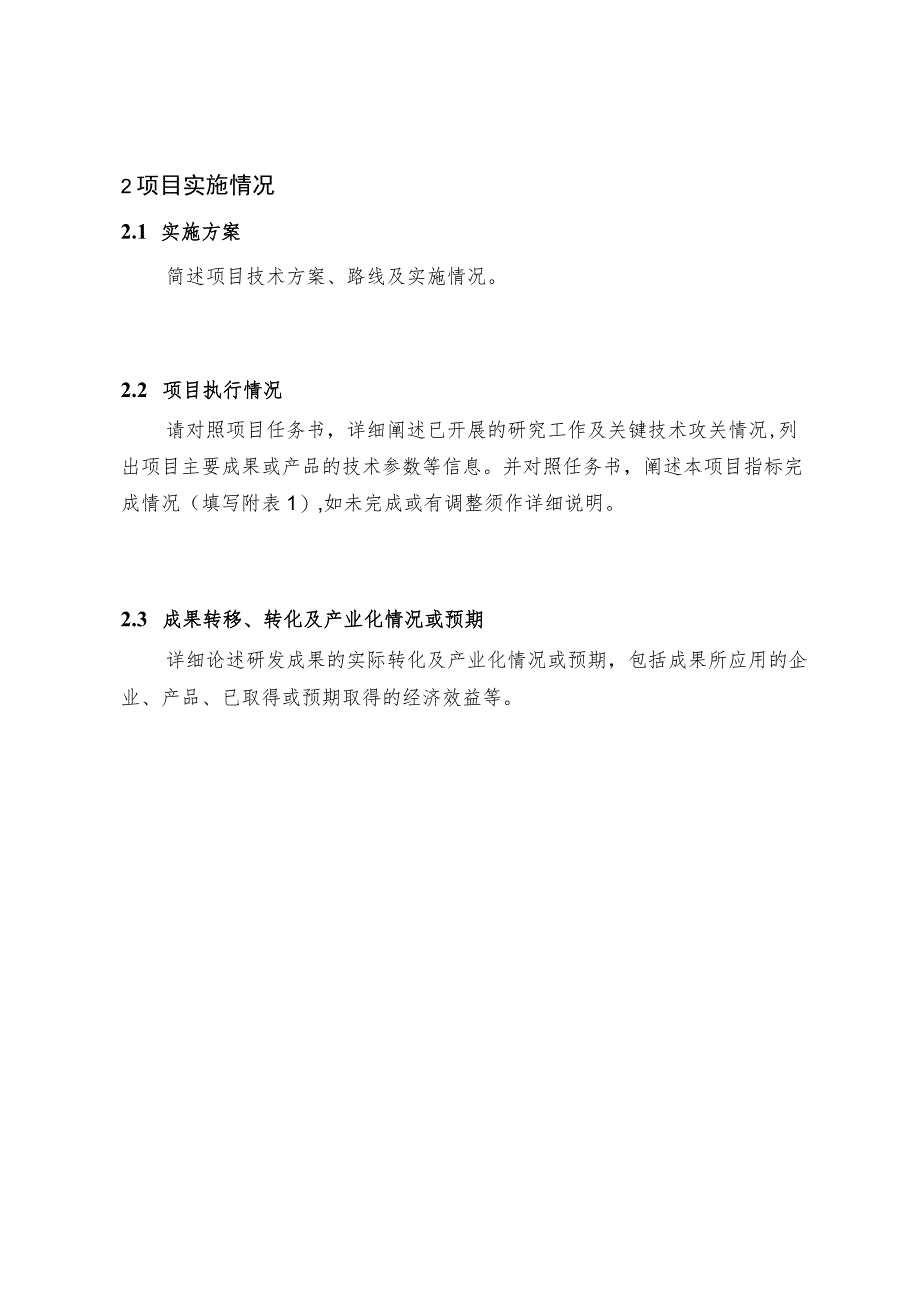 2 项目实施情况

2.1 实施方案

简述项目技术方案、路线及实施情况。

2.2 项目执行情况

请对照项目任务书，详细阐述已开展的研究工作及关键技术攻关情况，列出项目主要成果或产品的技术参数等信息。并对照任务书，阐述本项目指标完成情况（填写附表 1），如未完成或有调整须作详细说明。

2.3 成果转移、转化及产业化情况或预期

详细论述研发成果的实际转化及产业化情况或预期，包括成果所应用的企业、产品、已取得或预期取得的经济效益等。